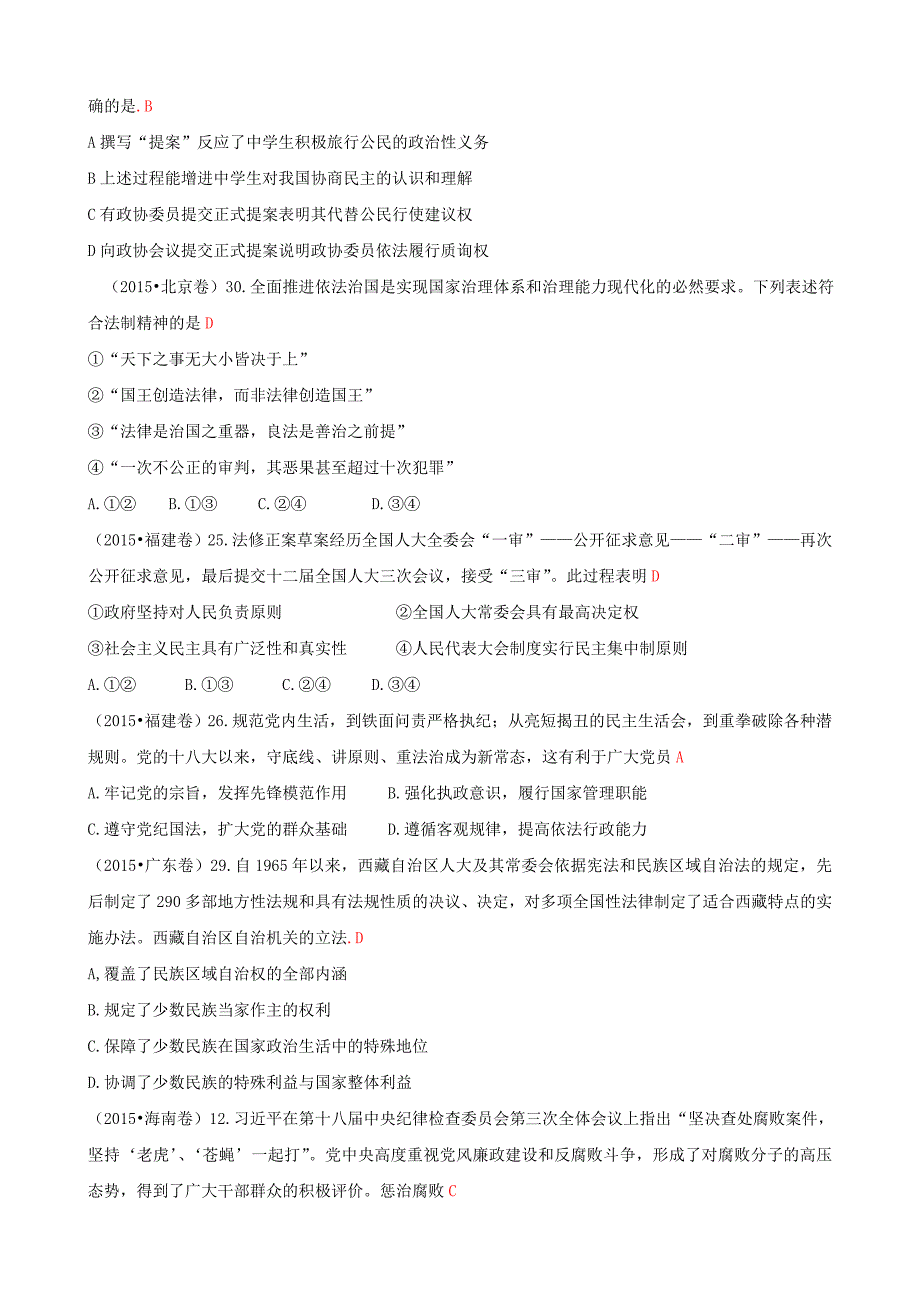 确的是.B

A 撰写“提案”反应了中学生积极旅行公民的政治性义务

B 上述过程能增进中学生对我国协商民主的认识和理解

C 有政协委员提交正式提案表明其代替公民行使建议权

D 向政协会议提交正式提案说明政协委员依法履行质询权

（2015•北京卷）30.全面推进依法治国是实现国家治理体系和治理能力现代化的必然要求。下列表述符合法制精神的是 D

①“天下之事无大小皆决于上”

②“国王创造法律，而非法律创造国王”

③“法律是治国之重器，良法是善治之前提”

④“一次不公正的审判，其恶果甚至超过十次犯罪”

A.①② B.①③ C.②④ D.③④

（2015•福建卷）25.法修正案草案经历全国人大全委会“一审”——公开征求意见——“二审”——再次公开征求意见，最后提交十二届全国人大三次会议，接受“三审”。此过程表明 D

①政府坚持对人民负责原则

②全国人大常委会具有最高决定权

③社会主义民主具有广泛性和真实性

④人民代表大会制度实行民主集中制原则

A.①② B.①③ C.②④ D.③④

（2015•福建卷）26.规范党内生活，到铁面问责严格执纪；从亮短揭丑的民主生活会，到重拳破除各种潜规则。党的十八大以来，守底线、讲原则、重法治成为新常态，这有利于广大党员 A

A.牢记党的宗旨，发挥先锋模范作用

B.强化执政意识，履行国家管理职能

C.遵守党纪国法，扩大党的群众基础

D.遵循客观规律，提高依法行政能力

（2015•广东卷）29.自 1965 年以来，西藏自治区人大及其常委会依据宪法和民族区域自治法的规定，先后制定了 290 多部地方性法规和具有法规性质的决议、决定，对多项全国性法律制定了适合西藏特点的实施办法。西藏自治区自治机关的立法.D

A,覆盖了民族区域自治权的全部内涵

B.规定了少数民族当家作主的权利

C.保障了少数民族在国家政治生活中的特殊地位

D.协调了少数民族的特殊利益与国家整体利益

（2015•海南卷）12.习近平在第十八届中央纪律检查委员会第三次全体会议上指出“坚决查处腐败案件，坚持‘老虎’、‘苍蝇’一起打”。党中央高度重视党风廉政建设和反腐败斗争，形成了对腐败分子的高压态势，得到了广大干部群众的积极评价。惩治腐败 C